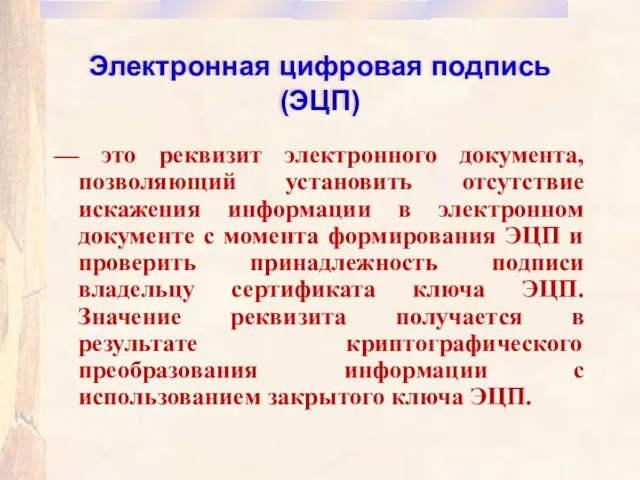 Электронная цифровая подпись (ЭЦП)

— это реквизит электронного документа, позволяющий установить отсутствие искажения информации в электронном документе с момента формирования ЭЦП и проверить принадлежность подписи владельцу сертификата ключа ЭЦП. Значение реквизита получается в результате криптографического преобразования информации с использованием закрытого ключа ЭЦП.